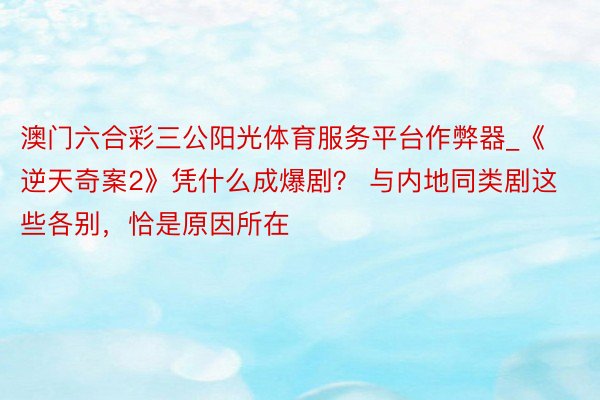 澳门六合彩三公阳光体育服务平台作弊器_《逆天奇案2》凭什么成爆剧？ 与内地同类剧这些各别，恰是原因所在